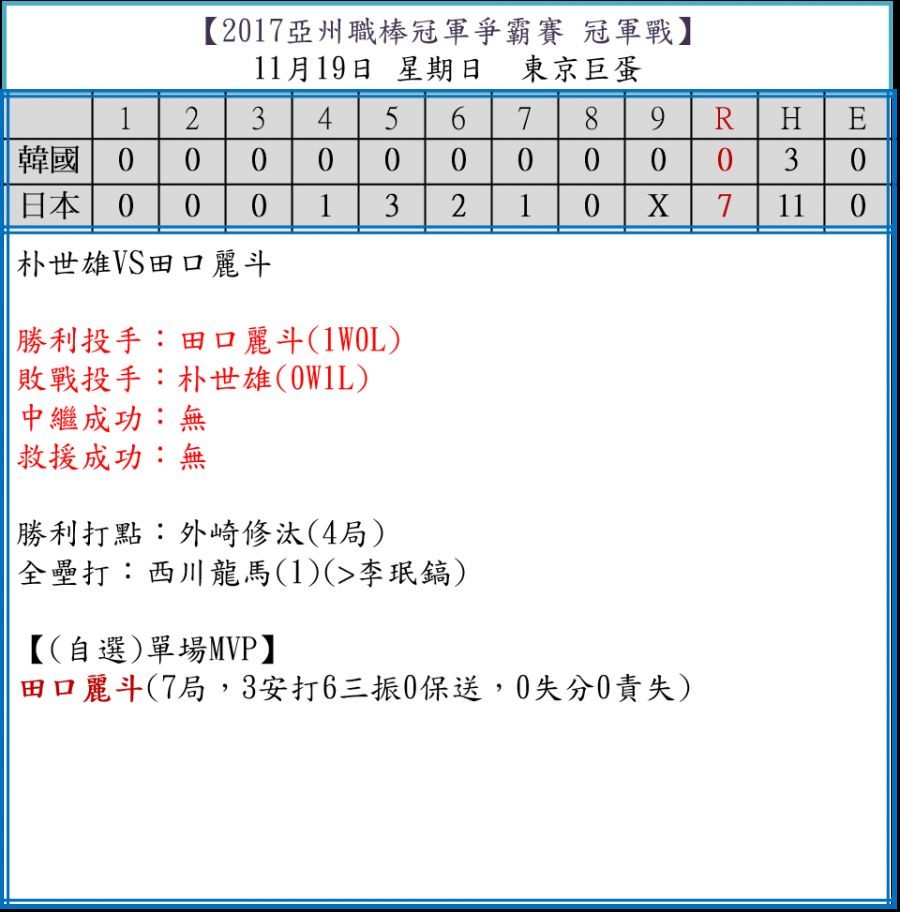 【2017亞州職棒冠軍爭霸賽 冠軍戰】
11月19日 星期日 東京巨蛋

| | 1 | 2 | 3 | 4 | 5 | 6 | 7 | 8 | 9 | R | H | E |
|---|---|---|---|---|---|---|---|---|---|---|---|---|
| 韓國 | 0 | 0 | 0 | 0 | 0 | 0 | 0 | 0 | 0 | 0 | 3 | 0 |
| 日本 | 0 | 0 | 0 | 1 | 3 | 2 | 1 | 0 | X | 7 | 11 | 0 |

朴世雄VS田口麗斗

勝利投手：田口麗斗(1W0L)
敗戰投手：朴世雄(0W1L)
中繼成功：無
救援成功：無

勝利打點：外崎修汰(4局)
全壘打：西川龍馬(1)(>李珉鎬)

【(自選)單場MVP】
田口麗斗(7局，3安打6三振0保送，0失分0責失)